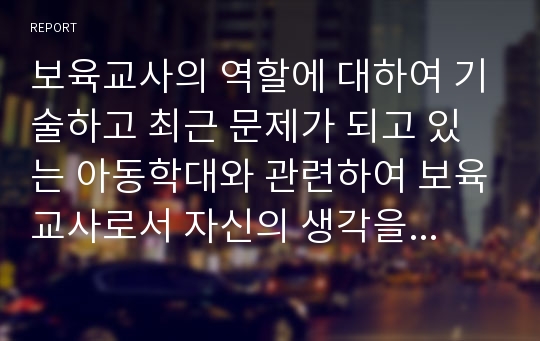 REPORT

보육교사의 역할에 대하여 기술하고 최근 문제가 되고 있는 아동학대와 관련하여 보육교사로서 자신의 생각을…